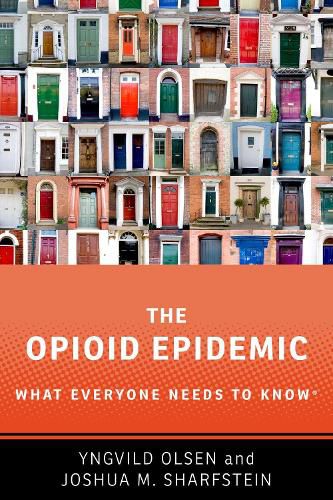 THE
OPIOID EPIDEMIC
WHAT EVERYONE NEEDS TO KNOW®

YNGVILD OLSEN and
JOSHUA M. SHARFSTEIN